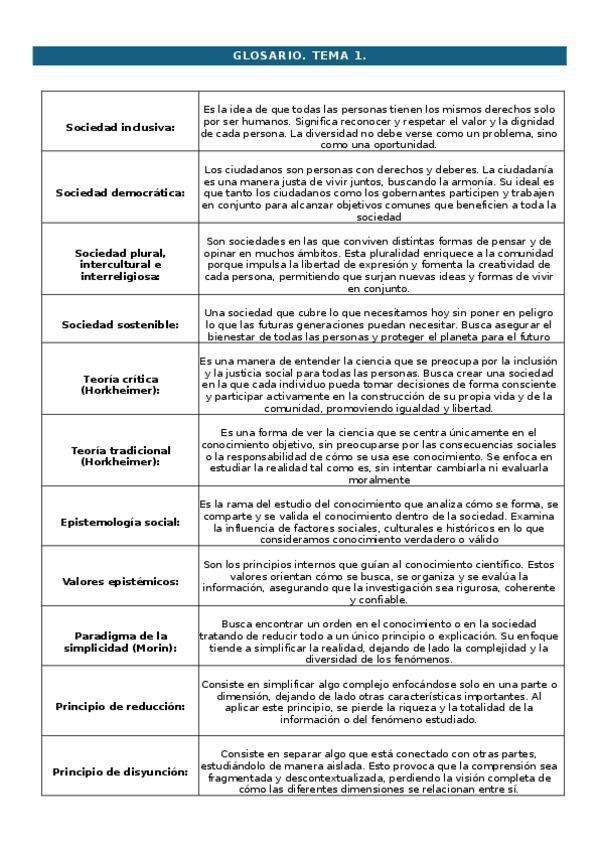 GLOSARIO. TEMA 1.

| | |
|---|---|
| Sociedad inclusiva: | Es la idea de que todas las personas tienen los mismos derechos solo por ser humanos. Significa reconocer y respetar el valor y la dignidad de cada persona. La diversidad no debe verse como un problema, sino como una oportunidad. |
| Sociedad democrática: | Los ciudadanos son personas con derechos y deberes. La ciudadanía es una manera justa de vivir juntos, buscando la armonía. Su ideal es que tanto los ciudadanos como los gobernantes participen y trabajen en conjunto para alcanzar objetivos comunes que beneficien a toda la sociedad |
| Sociedad plural, intercultural e interreligiosa: | Son sociedades en las que conviven distintas formas de pensar y de opinar en muchos ámbitos. Esta pluralidad enriquece a la comunidad porque impulsa la libertad de expresión y fomenta la creatividad de cada persona, permitiendo que surjan nuevas ideas y formas de vivir en conjunto. |
| Sociedad sostenible: | Una sociedad que cubre lo que necesitamos hoy sin poner en peligro lo que las futuras generaciones puedan necesitar. Busca asegurar el bienestar de todas las personas y proteger el planeta para el futuro |
| Teoría crítica (Horkheimer): | Es una manera de entender la ciencia que se preocupa por la inclusión y la justicia social para todas las personas. Busca crear una sociedad en la que cada individuo pueda tomar decisiones de forma consciente y participar activamente en la construcción de su propia vida y de la comunidad, promoviendo igualdad y libertad. |
| Teoría tradicional (Horkheimer): | Es una forma de ver la ciencia que se centra únicamente en el conocimiento objetivo, sin preocuparse por las consecuencias sociales o la responsabilidad de cómo se usa ese conocimiento. Se enfoca en estudiar la realidad tal como es, sin intentar cambiarla ni evaluarla moralmente |
| Epistemología social: | Es la rama del estudio del conocimiento que analiza cómo se forma, se comparte y se valida el conocimiento dentro de la sociedad. Examina la influencia de factores sociales, culturales e históricos en lo que consideramos conocimiento verdadero o válido |
| Valores epistémicos: | Son los principios internos que guían al conocimiento científico. Estos valores orientan cómo se busca, se organiza y se evalúa la información, asegurando que la investigación sea rigurosa, coherente y confiable. |
| Paradigma de la simplicidad (Morin): | Busca encontrar un orden en el conocimiento o en la sociedad tratando de reducir todo a un único principio o explicación. Su enfoque tiende a simplificar la realidad, dejando de lado la complejidad y la diversidad de los fenómenos. |
| Principio de reducción: | Consiste en simplificar algo complejo enfocándose solo en una parte o dimensión, dejando de lado otras características importantes. Al aplicar este principio, se pierde la riqueza y la totalidad de la información o del fenómeno estudiado. |
| Principio de disyunción: | Consiste en separar algo que está conectado con otras partes, estudiándolo de manera aislada. Esto provoca que la comprensión sea fragmentada y descontextualizada, perdiendo la visión completa de cómo las diferentes dimensiones se relacionan entre sí. |